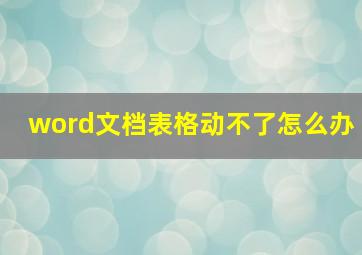 word文档表格动不了怎么办